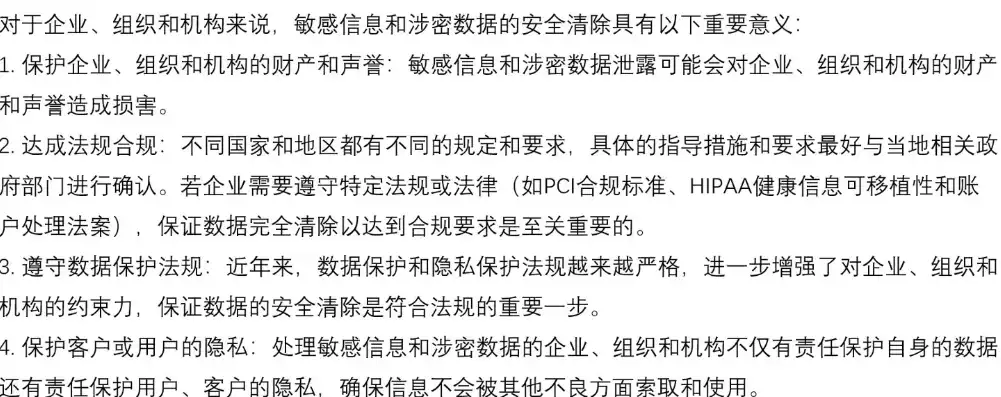 对于企业、组织和机构来说，敏感信息和涉密数据的安全清除具有以下重要意义：
1. 保护企业、组织和机构的财产和声誉：敏感信息和涉密数据泄露可能会对企业、组织和机构的财产和声誉造成损害。
2. 达成法规合规：不同国家和地区都有不同的规定和要求，具体的指导措施和要求最好与当地相关政府部门进行确认。若企业需要遵守特定法规或法律（如PCI合规标准、HIPAA健康信息可移植性和账户处理法案），保证数据完全清除以达到合规要求是至关重要的。
3. 遵守数据保护法规：近年来，数据保护和隐私保护法规越来越严格，进一步增强了对企业、组织和机构的约束力，保证数据的安全清除是符合法规的重要一步。
4. 保护客户或用户的隐私：处理敏感信息和涉密数据的企业、组织和机构不仅有责任保护自身的数据还有责任保护用户、客户的隐私，确保信息不会被其他不良方面索取和使用。